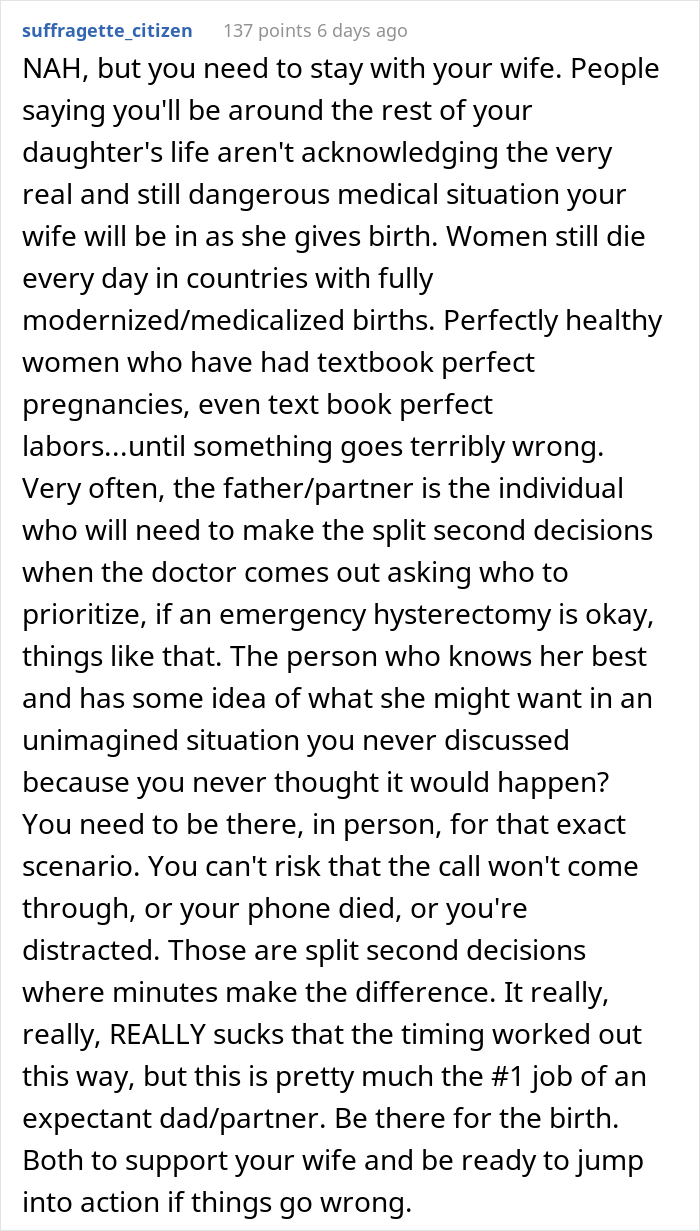 suffragette_citizen 137 points 6 days ago

NAH, but you need to stay with your wife. People saying you'll be around the rest of your daughter's life aren't acknowledging the very real and still dangerous medical situation your wife will be in as she gives birth. Women still die every day in countries with fully modernized/medicalized births. Perfectly healthy women who have had textbook perfect pregnancies, even text book perfect labors...until something goes terribly wrong. Very often, the father/partner is the individual who will need to make the split second decisions when the doctor comes out asking who to prioritize, if an emergency hysterectomy is okay, things like that. The person who knows her best and has some idea of what she might want in an unimagined situation you never discussed because you never thought it would happen? You need to be there, in person, for that exact scenario. You can't risk that the call won't come through, or your phone died, or you're distracted. Those are split second decisions where minutes make the difference. It really, really, REALLY sucks that the timing worked out this way, but this is pretty much the #1 job of an expectant dad/partner. Be there for the birth. Both to support your wife and be ready to jump into action if things go wrong.